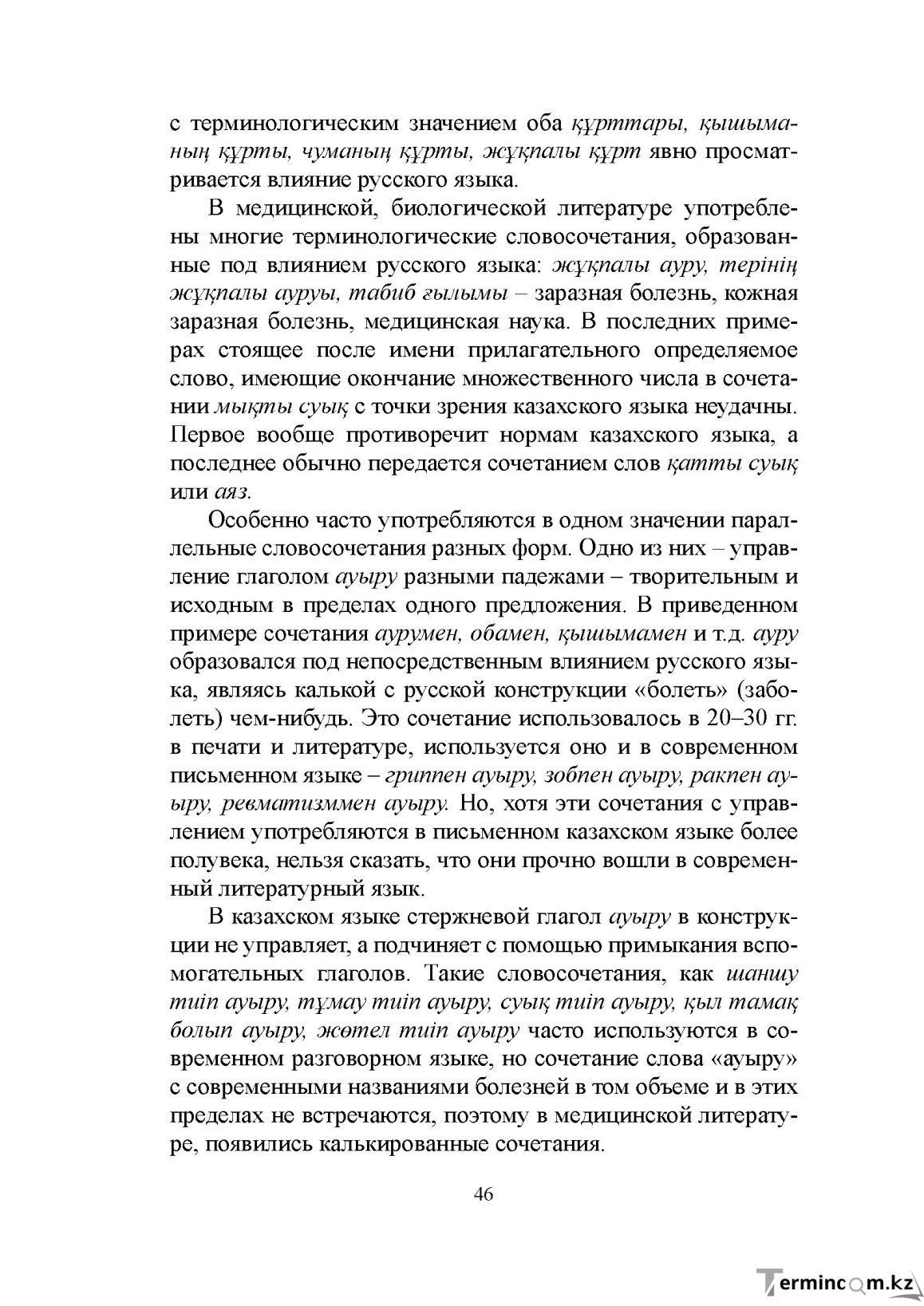 с терминологическим значением оба құрттары, қышыманың құрты, чуманың құрты, жұқпалы құрт явно просматривается влияние русского языка.

В медицинской, биологической литературе употреблены многие терминологические словосочетания, образованные под влиянием русского языка: жұқпалы ауру, терінің жұқпалы ауруы, табиб ғылымы – заразная болезнь, кожная заразная болезнь, медицинская наука. В последних примерах стоящее после имени прилагательного определяемое слово, имеющие окончание множественного числа в сочетании мықты суық с точки зрения казахского языка неудачны. Первое вообще противоречит нормам казахского языка, а последнее обычно передается сочетанием слов қатты суық или аяз.

Особенно часто употребляются в одном значении параллельные словосочетания разных форм. Одно из них – управление глаголом ауыру разными падежами – творительным и исходным в пределах одного предложения. В приведенном примере сочетания аурумен, обамен, қышымамен и т.д. ауру образовался под непосредственным влиянием русского языка, являясь калькой с русской конструкции «болеть» (заболеть) чем-нибудь. Это сочетание использовалось в 20–30 гг. в печати и литературе, используется оно и в современном письменном языке – гриппен ауыру, зобпен ауыру, ракпен ауыру, ревматизммен ауыру. Но, хотя эти сочетания с управлением употребляются в письменном казахском языке более полувека, нельзя сказать, что они прочно вошли в современный литературный язык.

В казахском языке стержневой глагол ауыру в конструкции не управляет, а подчиняет с помощью примыкания вспомогательных глаголов. Такие словосочетания, как шаншу тиіп ауыру, тұмау тиіп ауыру, суық тиіп ауыру, қыл тамақ болып ауыру, жөтел тиіп ауыру часто используются в современном разговорном языке, но сочетание слова «ауыру» с современными названиями болезней в том объеме и в этих пределах не встречаются, поэтому в медицинской литературе, появились калькированные сочетания.

46

Termincom.kz